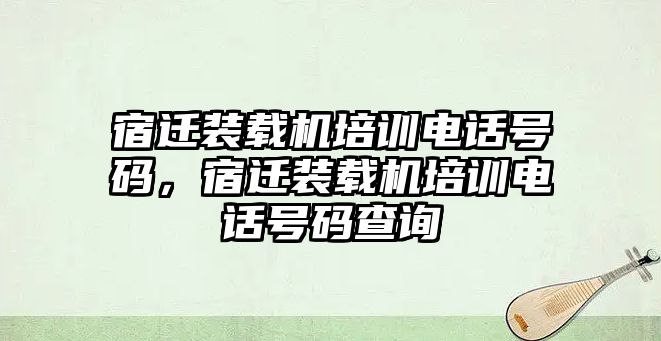 宿迁装载机培训电话号码，宿迁装载机培训电话号码查询